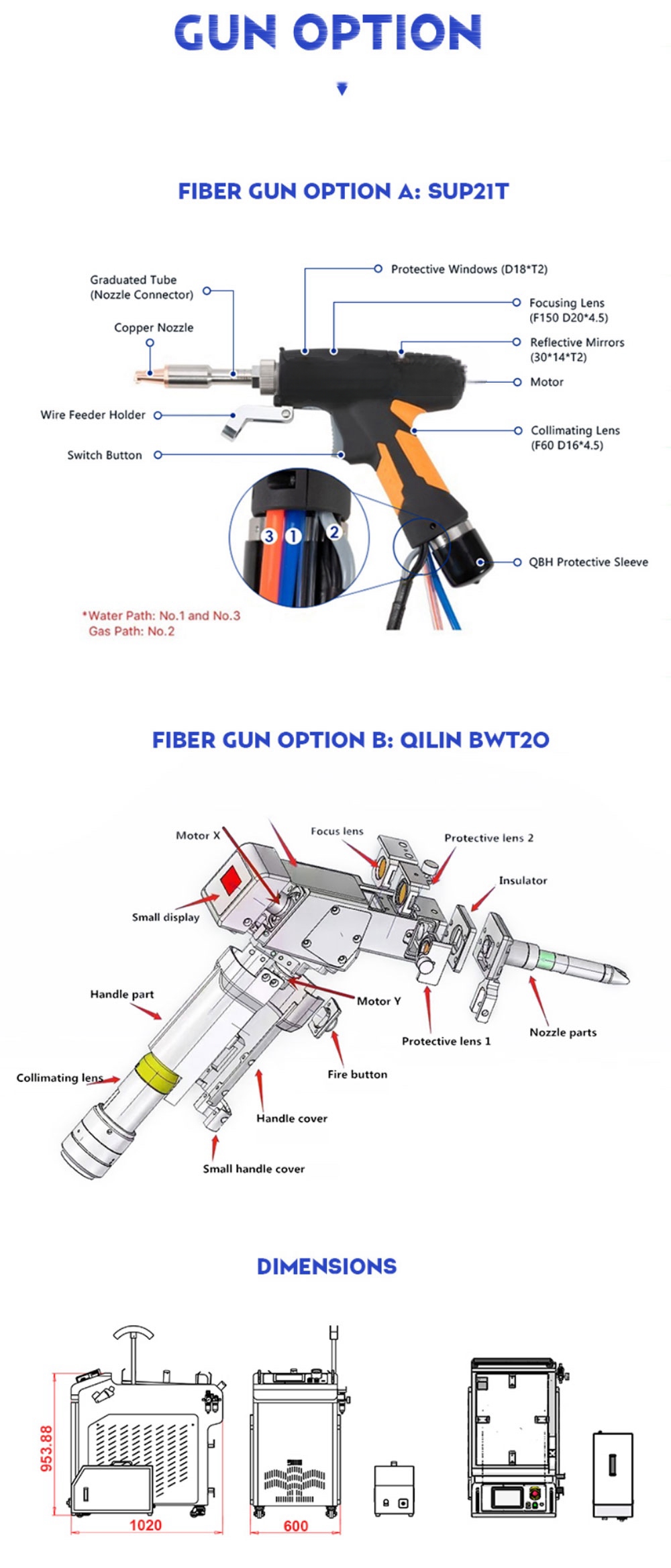 GUN OPTION

FIBER GUN OPTION A: SUP21T

Graduated Tube (Nozzle Connector)

Copper Nozzle

Wire Feeder Holder

Switch Button

Protective Windows (D18*T2)

Focusing Lens (F150 D20*4.5)

Reflective Mirrors (30*14*T2)

Motor

Collimating Lens (F60 D16*4.5)

QBH Protective Sleeve

3 1 2

*Water Path: No.1 and No.3
Gas Path: No.2

FIBER GUN OPTION B: QILIN BWT20

Motor X

Focus lens

Protective lens 2

Insulator

Small display

Handle part

Motor Y

Protective lens 1

Nozzle parts

Collimating lens

Fire button

Handle cover

Small handle cover

DIMENSIONS

953.88

1020

600